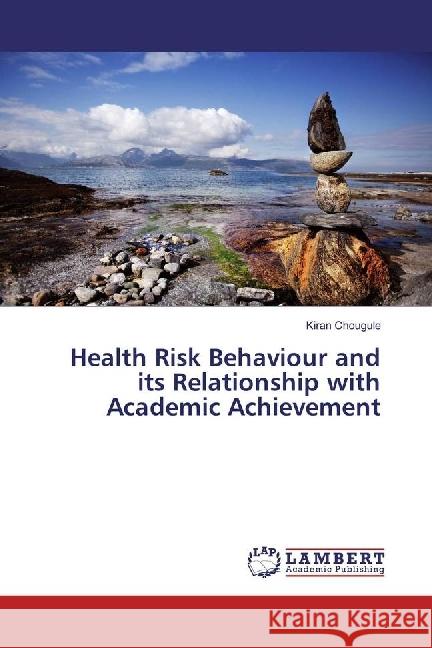 Kiran Chougule

Health Risk Behaviour and its Relationship with Academic Achievement

LAP LAMBERT Academic Publishing

Kraina Książek